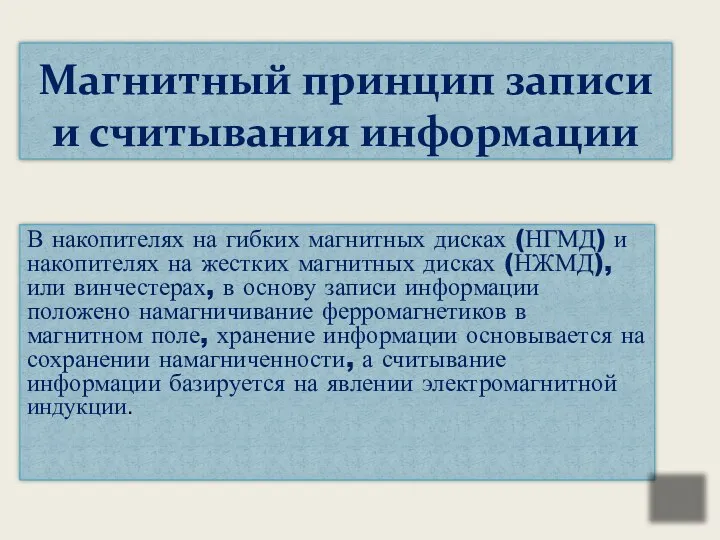 Магнитный принцип записи и считывания информации

В накопителях на гибких магнитных дисках (НГМД) и накопителях на жестких магнитных дисках (НЖМД), или винчестерах, в основу записи информации положено намагничивание ферромагнетиков в магнитном поле, хранение информации основывается на сохранении намагниченности, а считывание информации базируется на явлении электромагнитной индукции.